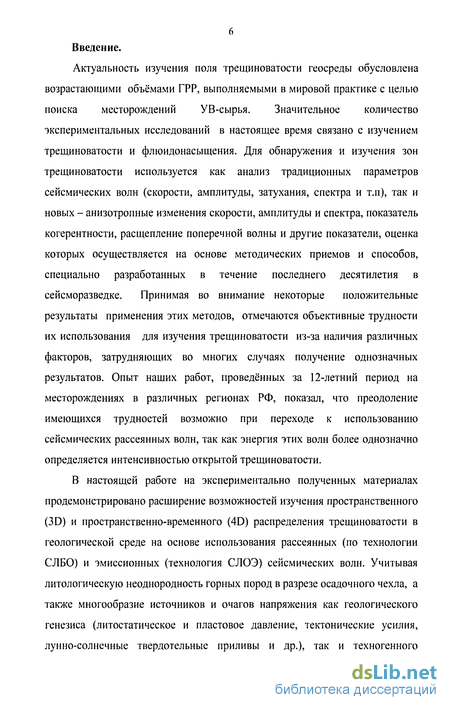 6

Введение.

Актуальность изучения поля трещиноватости геосреды обусловлена возрастающими объёмами ГРР, выполняемыми в мировой практике с целью поиска месторождений УВ-сырья. Значительное количество экспериментальных исследований в настоящее время связано с изучением трещиноватости и флюидонасыщения. Для обнаружения и изучения зон трещиноватости используется как анализ традиционных параметров сейсмических волн (скорости, амплитуды, затухания, спектра и т.п), так и новых – анизотропные изменения скорости, амплитуды и спектра, показатель когерентности, расщепление поперечной волны и другие показатели, оценка которых осуществляется на основе методических приемов и способов, специально разработанных в течение последнего десятилетия в сейсморазведке. Принимая во внимание некоторые положительные результаты применения этих методов, отмечаются объективные трудности их использования для изучения трещиноватости из-за наличия различных факторов, затрудняющих во многих случаях получение однозначных результатов. Опыт наших работ, проведённых за 12-летний период на месторождениях в различных регионах РФ, показал, что преодоление имеющихся трудностей возможно при переходе к использованию сейсмических рассеянных волн, так как энергия этих волн более однозначно определяется интенсивностью открытой трещиноватости.

В настоящей работе на экспериментально полученных материалах продемонстрировано расширение возможностей изучения пространственного (3D) и пространственно-временного (4D) распределения трещиноватости в геологической среде на основе использования рассеянных (по технологии СЛБО) и эмиссионных (технология СЛОЭ) сейсмических волн. Учитывая литологическую неоднородность горных пород в разрезе осадочного чехла, а также многообразие источников и очагов напряжения как геологического генезиса (литостатическое и пластовое давление, тектонические усилия, лунно-солнечные твердотельные приливы и др.), так и техногенного

dsLib.net
библиотека диссертаций